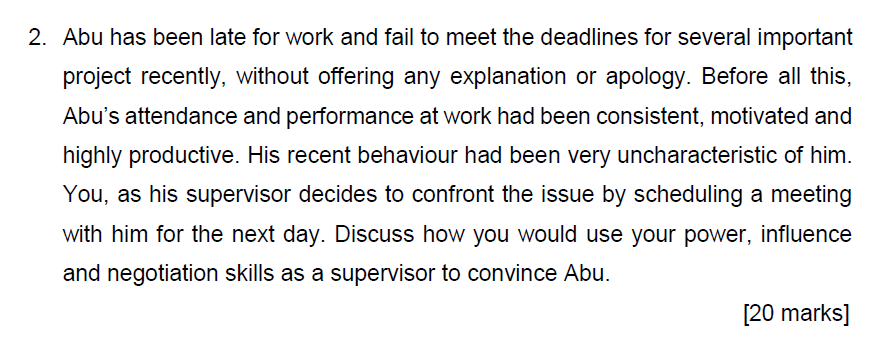 2. Abu has been late for work and fail to meet the deadlines for several important project recently, without offering any explanation or apology. Before all this, Abu's attendance and performance at work had been consistent, motivated and highly productive. His recent behaviour had been very uncharacteristic of him. You, as his supervisor decides to confront the issue by scheduling a meeting with him for the next day. Discuss how you would use your power, influence and negotiation skills as a supervisor to convince Abu.

[20 marks]